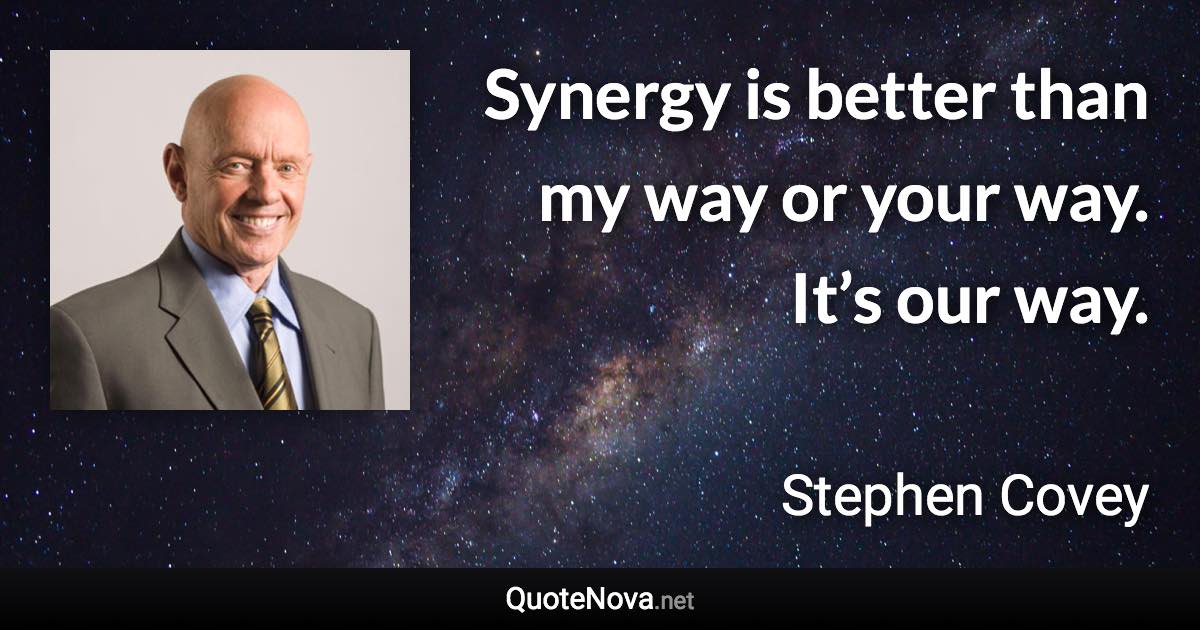 Synergy is better than my way or your way. It’s our way.

Stephen Covey

QuoteNova.net